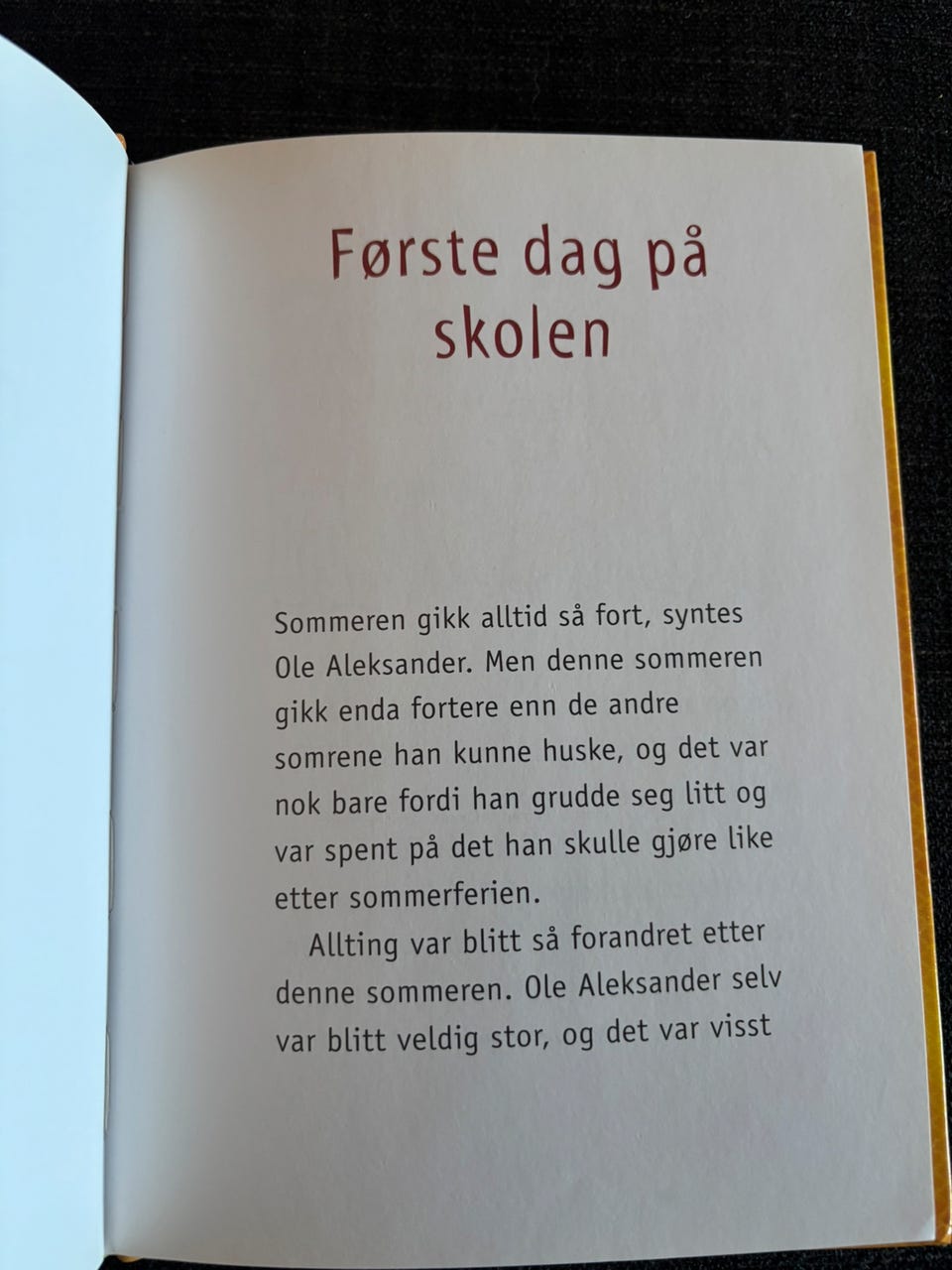 Første dag på skolen

Sommeren gikk alltid så fort, syntes Ole Aleksander. Men denne sommeren gikk enda fortere enn de andre somrene han kunne huske, og det var nok bare fordi han grudde seg litt og var spent på det han skulle gjøre like etter sommerferien.

Allting var blitt så forandret etter denne sommeren. Ole Aleksander selv var blitt veldig stor, og det var visst